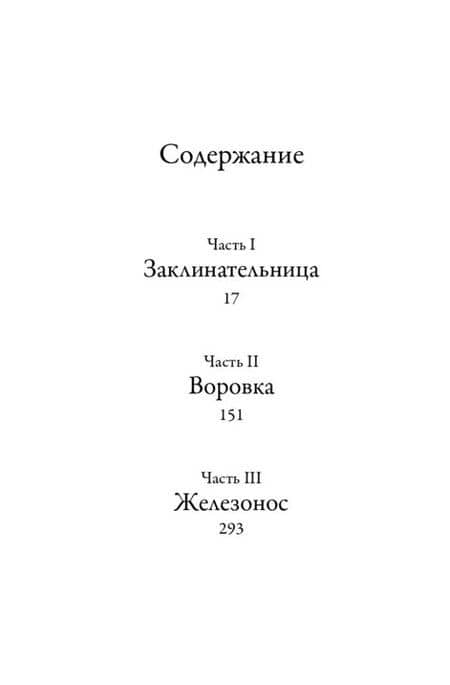 Содержание

Часть I
Заклинательница
17

Часть II
Воровка
151

Часть III
Железонос
293